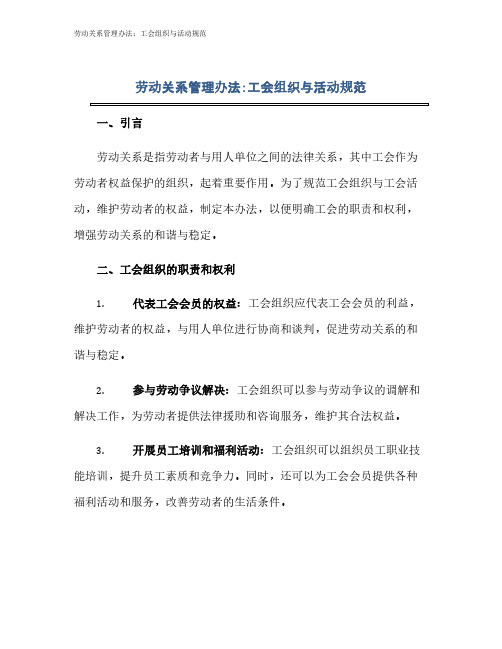 劳动关系管理办法：工会组织与活动规范

劳动关系管理办法:工会组织与活动规范

一、引言

劳动关系是指劳动者与用人单位之间的法律关系，其中工会作为劳动者权益保护的组织，起着重要作用。为了规范工会组织与工会活动，维护劳动者的权益，制定本办法，以便明确工会的职责和权利，增强劳动关系的和谐与稳定。

二、工会组织的职责和权利

1. 代表工会会员的权益：工会组织应代表工会会员的利益，维护劳动者的权益，与用人单位进行协商和谈判，促进劳动关系的和谐与稳定。

2. 参与劳动争议解决：工会组织可以参与劳动争议的调解和解决工作，为劳动者提供法律援助和咨询服务，维护其合法权益。

3. 开展员工培训和福利活动：工会组织可以组织员工职业技能培训，提升员工素质和竞争力。同时，还可以为工会会员提供各种福利活动和服务，改善劳动者的生活条件。